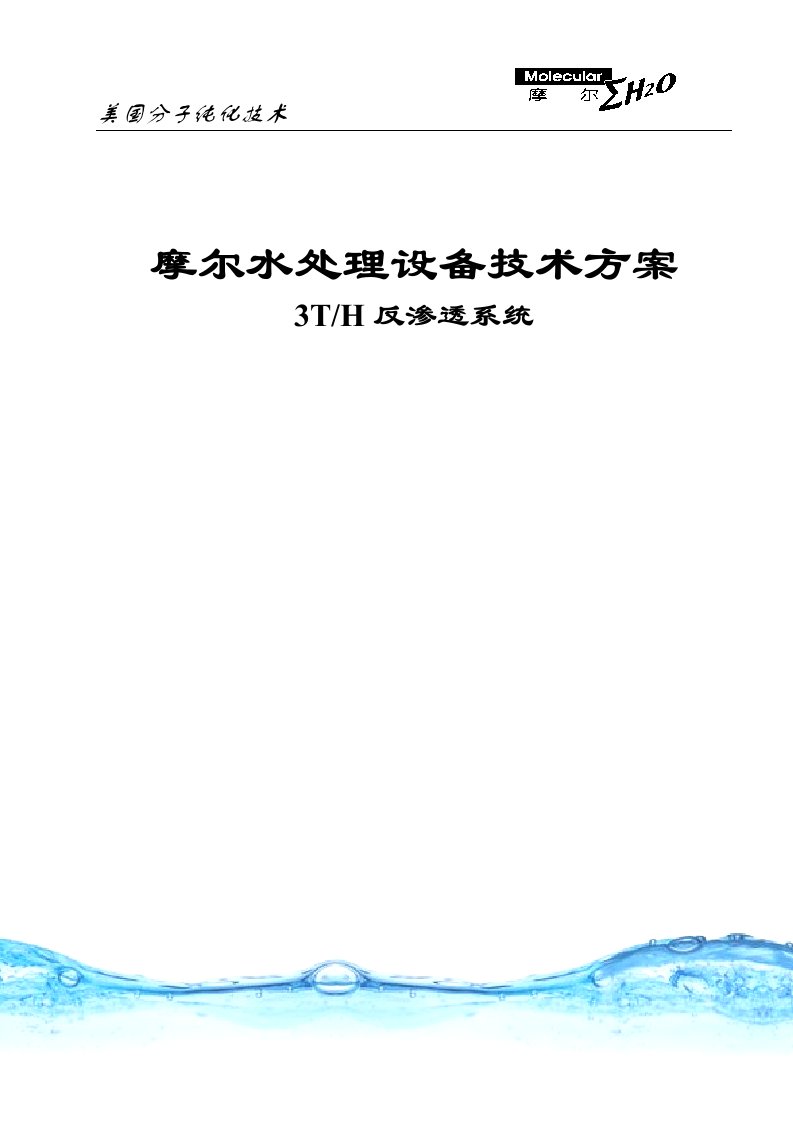 美国分子纯化技术

Molecular 摩 尔 $\Sigma H_2O$

摩尔水处理设备技术方案

3T/H 反渗透系统